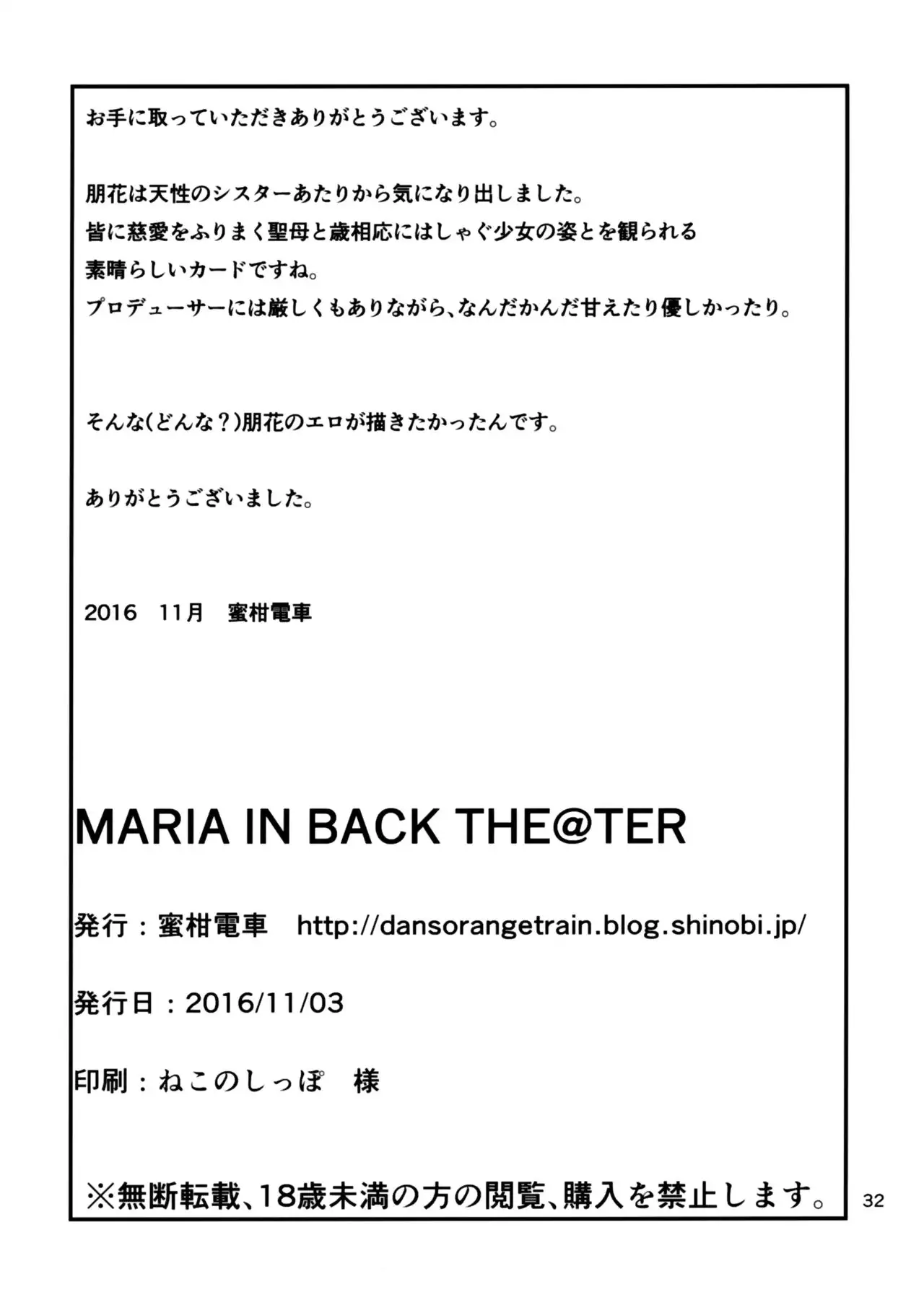 お手に取っていただきありがとうございます。

朋花は天性のシスターあたりから気になり出しました。
皆に慈愛をふりまく聖母と歳相応にはしゃぐ少女の姿とを観られる
素晴らしいカードですね。
プロデューサーには厳しくもありながら、なんだかんだ甘えたり優しかったり。

そんな(どんな?)朋花のエロが描きたかったんです。

ありがとうございました。

2016　11月　蜜柑電車

MARIA IN BACK THE@TER

発行：蜜柑電車　http://dansorangetrain.blog.shinobi.jp/

発行日：2016/11/03

印刷：ねこのしっぽ　様

※無断転載、18歳未満の方の閲覧、購入を禁止します。

32